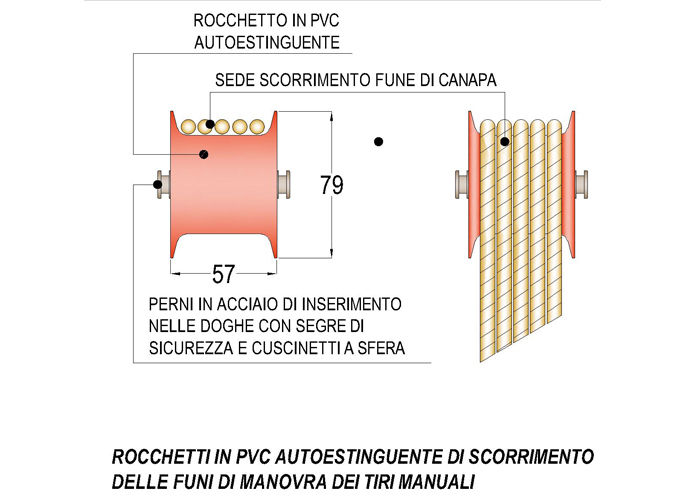 ROCCHETTO IN PVC AUTOESTINGUENTE

SEDE SCORRIMENTO FUNE DI CANAPA

79

57

PERNI IN ACCIAIO DI INSERIMENTO NELLE DOGHE CON SEGRE DI SICUREZZA E CUSCINETTI A SFERA

ROCCHETTI IN PVC AUTOESTINGUENTE DI SCORRIMENTO DELLE FUNI DI MANOVRA DEI TIRI MANUALI